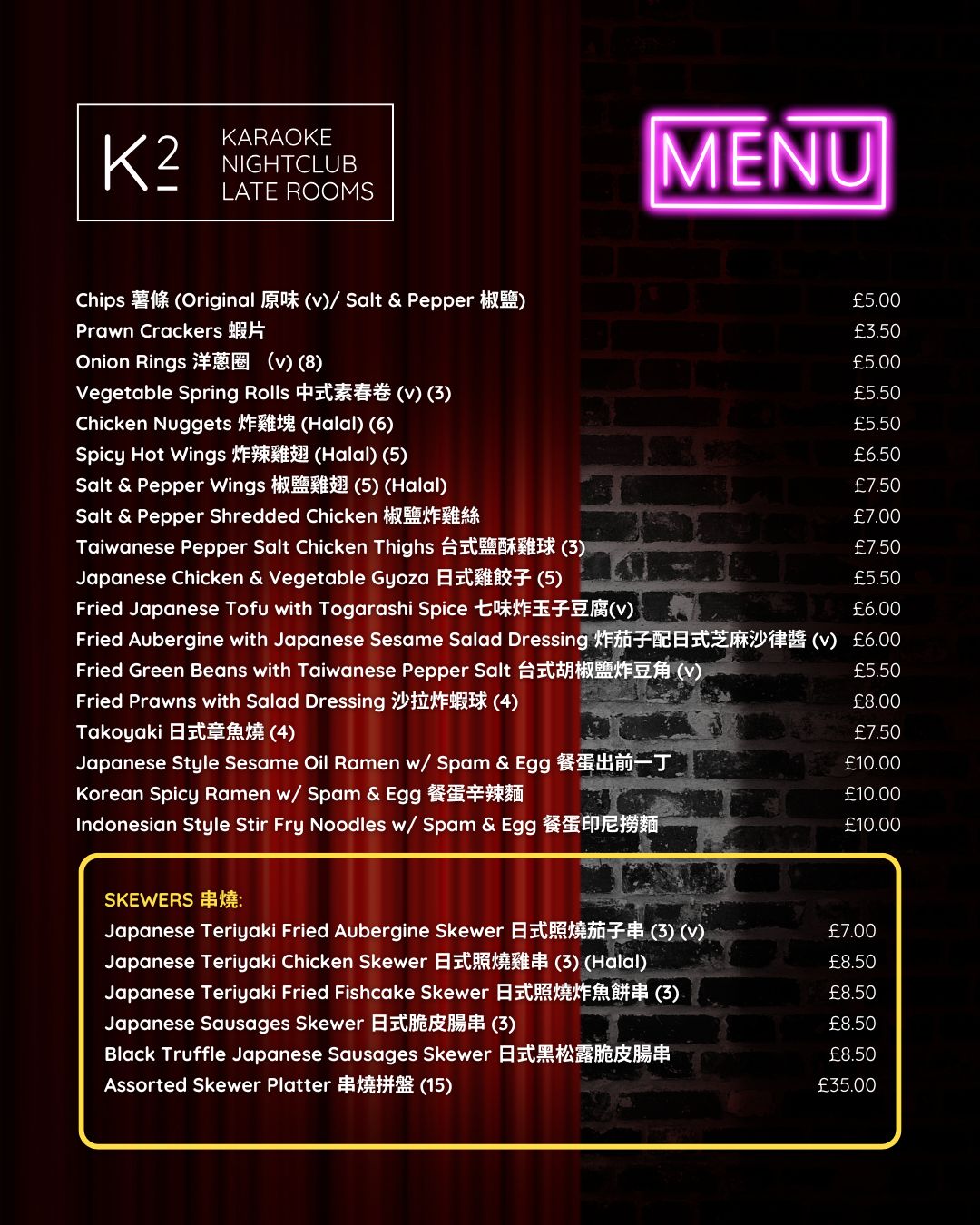 K2

KARAOKE
NIGHTCLUB
LATE ROOMS

MENU

Chips 薯條 (Original 原味 (v)/ Salt & Pepper 椒鹽) £5.00
Prawn Crackers 蝦片 £3.50
Onion Rings 洋蔥圈 (v) (8) £5.00
Vegetable Spring Rolls 中式素春卷 (v) (3) £5.50
Chicken Nuggets 炸雞塊 (Halal) (6) £5.50
Spicy Hot Wings 炸辣雞翅 (Halal) (5) £6.50
Salt & Pepper Wings 椒鹽雞翅 (5) (Halal) £7.50
Salt & Pepper Shredded Chicken 椒鹽炸雞絲 £7.00
Taiwanese Pepper Salt Chicken Thighs 台式鹽酥雞球 (3) £7.50
Japanese Chicken & Vegetable Gyoza 日式雞餃子 (5) £5.50
Fried Japanese Tofu with Togarashi Spice 七味炸玉子豆腐(v) £6.00
Fried Aubergine with Japanese Sesame Salad Dressing 炸茄子配日式芝麻沙律醬 (v) £6.00
Fried Green Beans with Taiwanese Pepper Salt 台式胡椒鹽炸豆角 (v) £5.50
Fried Prawns with Salad Dressing 沙拉炸蝦球 (4) £8.00
Takoyaki 日式章魚燒 (4) £7.50
Japanese Style Sesame Oil Ramen w/ Spam & Egg 餐蛋出前一丁 £10.00
Korean Spicy Ramen w/ Spam & Egg 餐蛋辛辣麵 £10.00
Indonesian Style Stir Fry Noodles w/ Spam & Egg 餐蛋印尼撈麵 £10.00

SKEWERS 串燒:
Japanese Teriyaki Fried Aubergine Skewer 日式照燒茄子串 (3) (v) £7.00
Japanese Teriyaki Chicken Skewer 日式照燒雞串 (3) (Halal) £8.50
Japanese Teriyaki Fried Fishcake Skewer 日式照燒炸魚餅串 (3) £8.50
Japanese Sausages Skewer 日式脆皮腸串 (3) £8.50
Black Truffle Japanese Sausages Skewer 日式黑松露脆皮腸串 £8.50
Assorted Skewer Platter 串燒拼盤 (15) £35.00